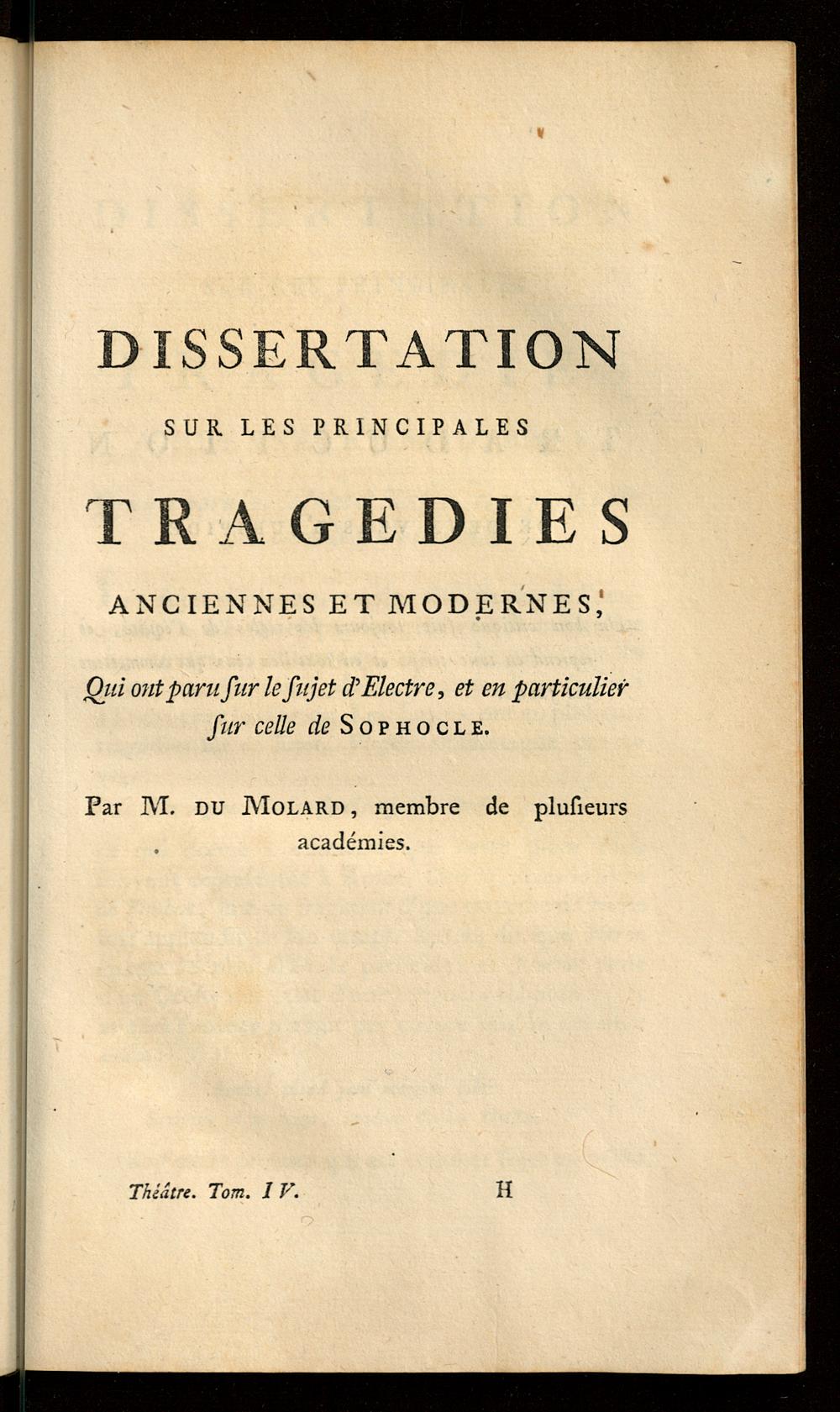 DISSERTATION

SUR LES PRINCIPALES

TRAGEDIES

ANCIENNES ET MODERNES,

Qui ont paru ſur le ſujet d'Electre, et en particulier ſur celle de SOPHOCLE.

Par M. DU MOLARD, membre de pluſieurs académies.

Théâtre. Tom. IV. H